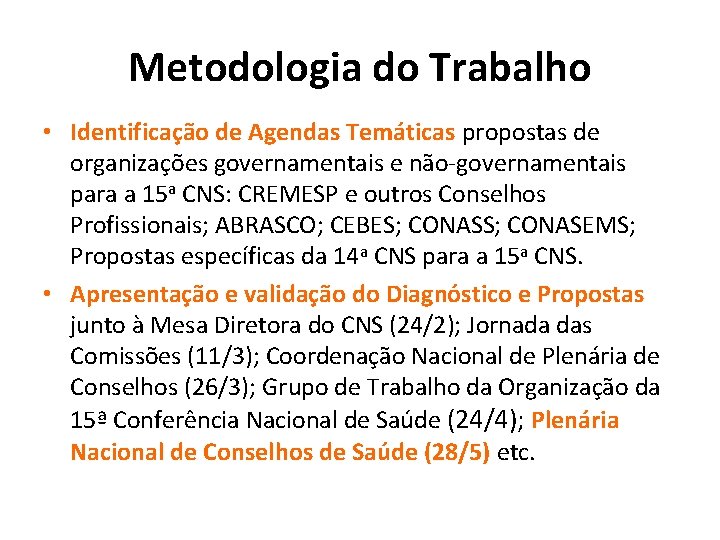 Metodologia do Trabalho

• Identificação de Agendas Temáticas propostas de organizações governamentais e não-governamentais para a 15ª CNS: CREMESP e outros Conselhos Profissionais; ABRASCO; CEBES; CONASS; CONASEMS; Propostas específicas da 14ª CNS para a 15ª CNS.

• Apresentação e validação do Diagnóstico e Propostas junto à Mesa Diretora do CNS (24/2); Jornada das Comissões (11/3); Coordenação Nacional de Plenária de Conselhos (26/3); Grupo de Trabalho da Organização da 15ª Conferência Nacional de Saúde (24/4); Plenária Nacional de Conselhos de Saúde (28/5) etc.